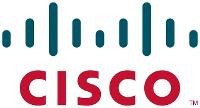 CISCO TM